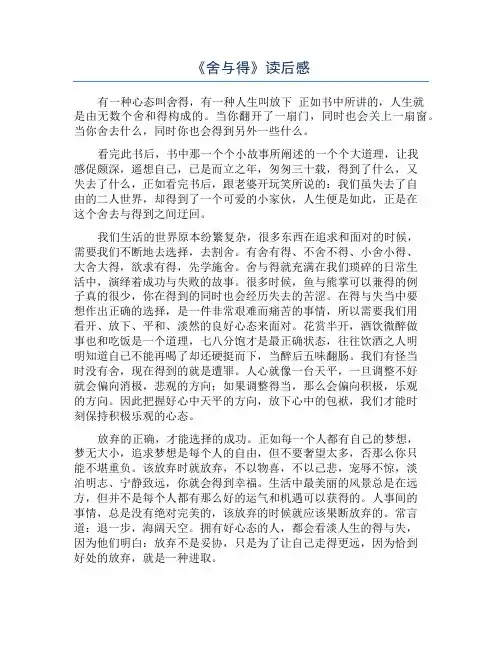 《舍与得》读后感

有一种心态叫舍得，有一种人生叫放下 正如书中所讲的，人生就是由无数个舍和得构成的。当你翻开了一扇门，同时也会关上一扇窗。当你舍去什么，同时你也会得到另外一些什么。

看完此书后，书中那一个个小故事所阐述的一个个大道理，让我感促颇深，遥想自己，已是而立之年，匆匆三十载，得到了什么，又失去了什么，正如看完书后，跟老婆开玩笑所说的：我们虽失去了自由的二人世界，却得到了一个可爱的小家伙，人生便是如此，正是在这个舍去与得到之间迂回。

我们生活的世界原本纷繁复杂，很多东西在追求和面对的时候，需要我们不断地去选择，去割舍。有舍有得、不舍不得、小舍小得、大舍大得，欲求有得，先学施舍。舍与得就充满在我们琐碎的日常生活中，演绎着成功与失败的故事。很多时候，鱼与熊掌可以兼得的例子真的很少，你在得到的同时也会经历失去的苦涩。在得与失当中要想作出正确的选择，是一件非常艰难而痛苦的事情，所以需要我们用看开、放下、平和、淡然的良好心态来面对。花赏半开，酒饮微醉做事也和吃饭是一个道理，七八分饱才是最正确状态，往往饮酒之人明明知道自己不能再喝了却还硬挺而下，当醉后五味翻肠。我们有怪当时没有舍，现在得到的就是遭罪。人心就像一台天平，一旦调整不好就会偏向消极，悲观的方向；如果调整得当，那么会偏向积极，乐观的方向。因此把握好心中天平的方向，放下心中的包袱，我们才能时刻保持积极乐观的心态。

放弃的正确，才能选择的成功。正如每一个人都有自己的梦想，梦无大小，追求梦想是每个人的自由，但不要奢望太多，否那么你只能不堪重负。该放弃时就放弃，不以物喜，不以己悲，宠辱不惊，淡泊明志、宁静致远，你就会得到幸福。生活中最美丽的风景总是在远方，但并不是每个人都有那么好的运气和机遇可以获得的。人事间的事情，总是没有绝对完美的，该放弃的时候就应该果断放弃的。常言道：退一步，海阔天空。拥有好心态的人，都会看淡人生的得与失，因为他们明白：放弃不是妥协，只是为了让自己走得更远，因为恰到好处的放弃，就是一种进取。